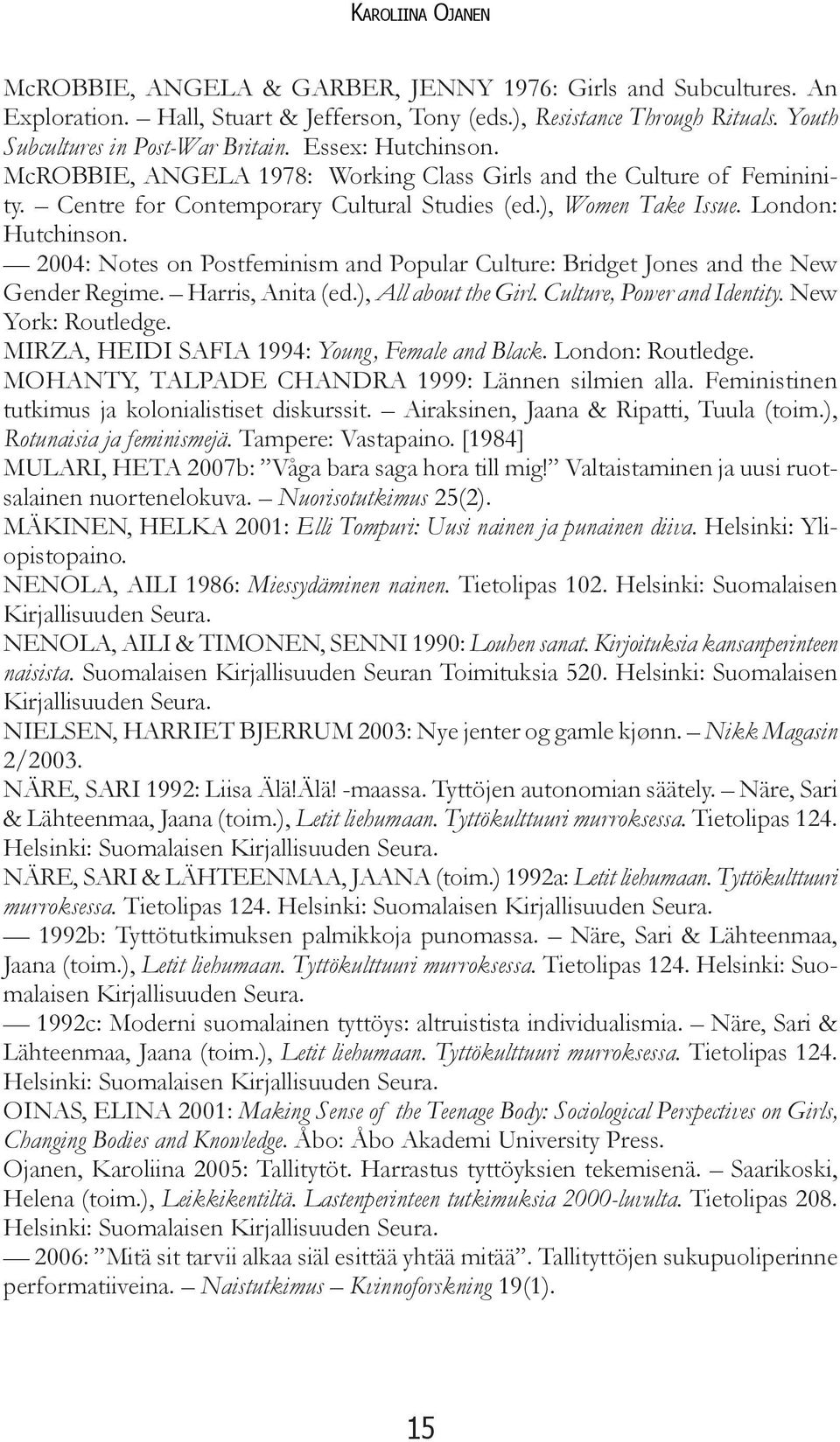 KAROLIINA OJANEN

McROBBIE, ANGELA & GARBER, JENNY 1976: Girls and Subcultures. An Exploration. – Hall, Stuart & Jefferson, Tony (eds.), Resistance Through Rituals. Youth Subcultures in Post-War Britain. Essex: Hutchinson.

McROBBIE, ANGELA 1978: Working Class Girls and the Culture of Femininity. – Centre for Contemporary Cultural Studies (ed.), Women Take Issue. London: Hutchinson.

— 2004: Notes on Postfeminism and Popular Culture: Bridget Jones and the New Gender Regime. – Harris, Anita (ed.), All about the Girl. Culture, Power and Identity. New York: Routledge.

MIRZA, HEIDI SAFIA 1994: Young, Female and Black. London: Routledge.

MOHANTY, TALPADE CHANDRA 1999: Lännen silmien alla. Feministinen tutkimus ja kolonialistiset diskurssit. – Airaksinen, Jaana & Ripatti, Tuula (toim.), Rotunaisia ja feminismejä. Tampere: Vastapaino. [1984]

MULARI, HETA 2007b: ”Våga bara saga hora till mig!” Valtaistaminen ja uusi ruotsalainen nuortenelokuva. – Nuorisotutkimus 25(2).

MÄKINEN, HELKA 2001: Elli Tompuri: Uusi nainen ja punainen diiva. Helsinki: Yliopistopaino.

NENOLA, AILI 1986: Miessydäminen nainen. Tietolipas 102. Helsinki: Suomalaisen Kirjallisuuden Seura.

NENOLA, AILI & TIMONEN, SENNI 1990: Louhen sanat. Kirjoituksia kansanperinteen naisista. Suomalaisen Kirjallisuuden Seuran Toimituksia 520. Helsinki: Suomalaisen Kirjallisuuden Seura.

NIELSEN, HARRIET BJERRUM 2003: Nye jenter og gamle kjønn. – Nikk Magasin 2/2003.

NÄRE, SARI 1992: Liisa Älä!Älä! -maassa. Tyttöjen autonomian säätely. – Näre, Sari & Lähteenmaa, Jaana (toim.), Letit liehumaan. Tyttökulttuuri murroksessa. Tietolipas 124. Helsinki: Suomalaisen Kirjallisuuden Seura.

NÄRE, SARI & LÄHTEENMAA, JAANA (toim.) 1992a: Letit liehumaan. Tyttökulttuuri murroksessa. Tietolipas 124. Helsinki: Suomalaisen Kirjallisuuden Seura.

— 1992b: Tyttötutkimuksen palmikkoja punomassa. – Näre, Sari & Lähteenmaa, Jaana (toim.), Letit liehumaan. Tyttökulttuuri murroksessa. Tietolipas 124. Helsinki: Suomalaisen Kirjallisuuden Seura.

— 1992c: Moderni suomalainen tyttöys: altruistista individualismia. – Näre, Sari & Lähteenmaa, Jaana (toim.), Letit liehumaan. Tyttökulttuuri murroksessa. Tietolipas 124. Helsinki: Suomalaisen Kirjallisuuden Seura.

OINAS, ELINA 2001: Making Sense of the Teenage Body: Sociological Perspectives on Girls, Changing Bodies and Knowledge. Åbo: Åbo Akademi University Press.

Ojanen, Karoliina 2005: Tallitytöt. Harrastus tyttöyksien tekemisenä. – Saarikoski, Helena (toim.), Leikkikentiltä. Lastenperinteen tutkimuksia 2000-luvulta. Tietolipas 208. Helsinki: Suomalaisen Kirjallisuuden Seura.

— 2006: ”Mitä sit tarvii alkaa siäl esittää yhtää mitää”. Tallityttöjen sukupuoliperinne performatiiveina. – Naistutkimus – Kvinnoforskning 19(1).

15